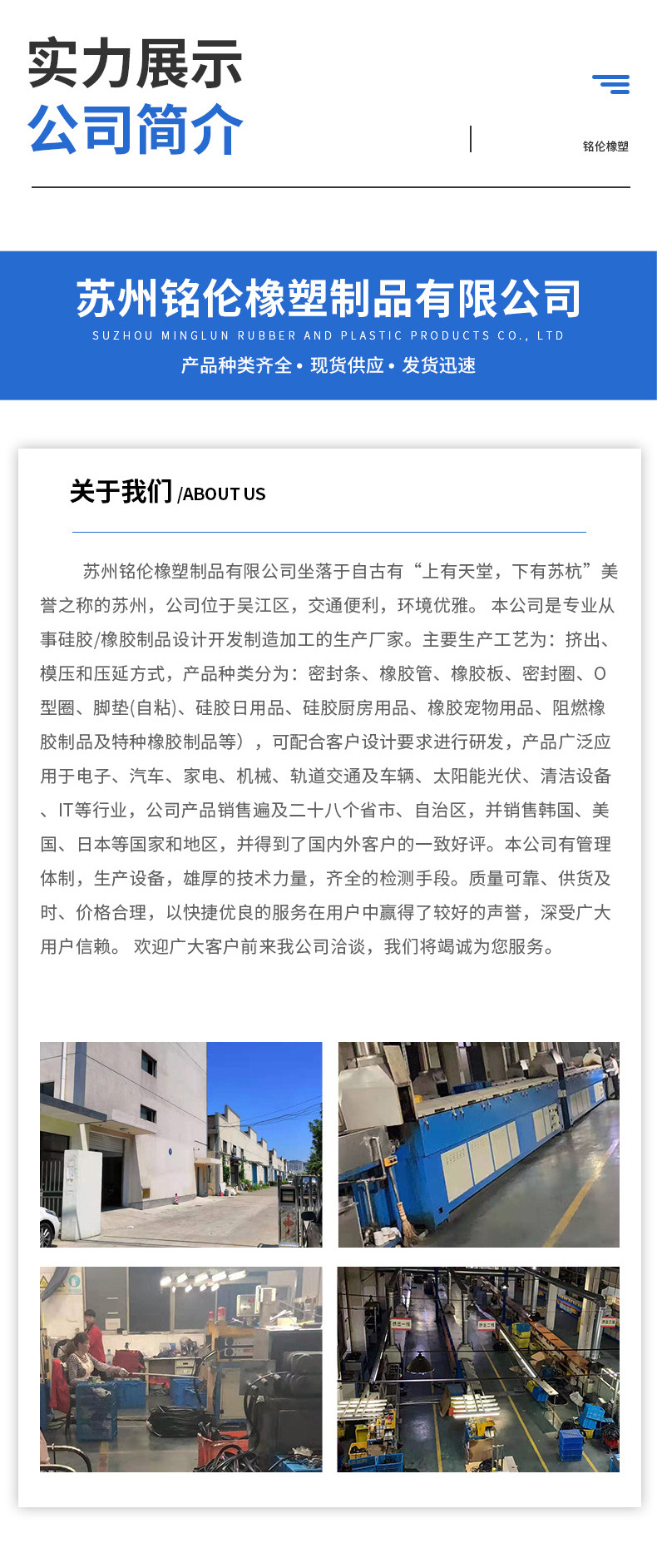 实力展示
公司简介

铭伦橡塑

苏州铭伦橡塑制品有限公司
SUZHOU MINGLUN RUBBER AND PLASTIC PRODUCTS CO., LTD
产品种类齐全 • 现货供应 • 发货迅速

关于我们 /ABOUT US

苏州铭伦橡塑制品有限公司坐落于自古有“上有天堂，下有苏杭”美誉之称的苏州，公司位于吴江区，交通便利，环境优雅。 本公司是专业从事硅胶/橡胶制品设计开发制造加工的生产厂家。主要生产工艺为：挤出、模压和压延方式，产品种类分为：密封条、橡胶管、橡胶板、密封圈、O型圈、脚垫(自粘)、硅胶日用品、硅胶厨房用品、橡胶宠物用品、阻燃橡胶制品及特种橡胶制品等），可配合客户设计要求进行研发，产品广泛应用于电子、汽车、家电、机械、轨道交通及车辆、太阳能光伏、清洁设备、IT等行业，公司产品销售遍及二十八个省市、自治区，并销售韩国、美国、日本等国家和地区，并得到了国内外客户的一致好评。本公司有管理体制，生产设备，雄厚的技术力量，齐全的检测手段。质量可靠、供货及时、价格合理，以快捷优良的服务在用户中赢得了较好的声誉，深受广大用户信赖。 欢迎广大客户前来我公司洽谈，我们将竭诚为您服务。